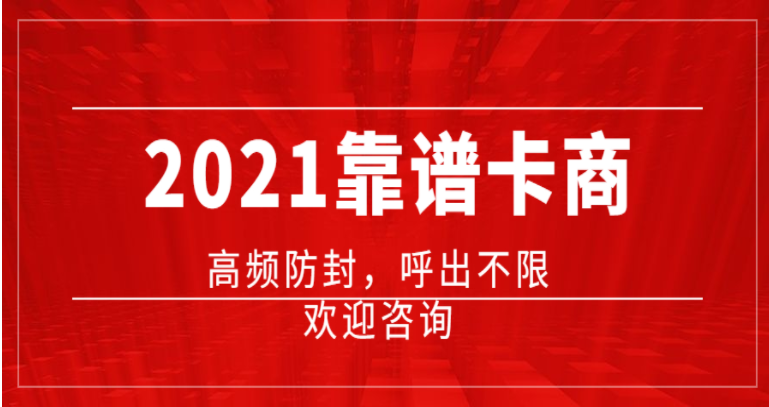 2021靠谱卡商

高频防封，呼出不限

欢迎咨询